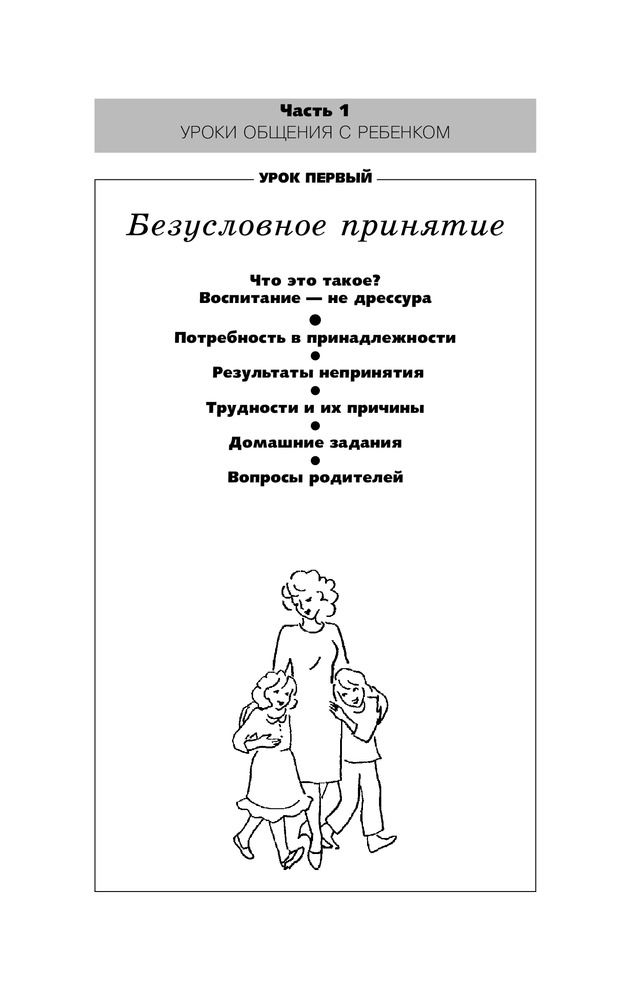 Часть 1
УРОКИ ОБЩЕНИЯ С РЕБЕНКОМ

УРОК ПЕРВЫЙ

Безусловное принятие

Что это такое?
Воспитание — не дрессура
●
Потребность в принадлежности
●
Результаты непринятия
●
Трудности и их причины
●
Домашние задания
●
Вопросы родителей